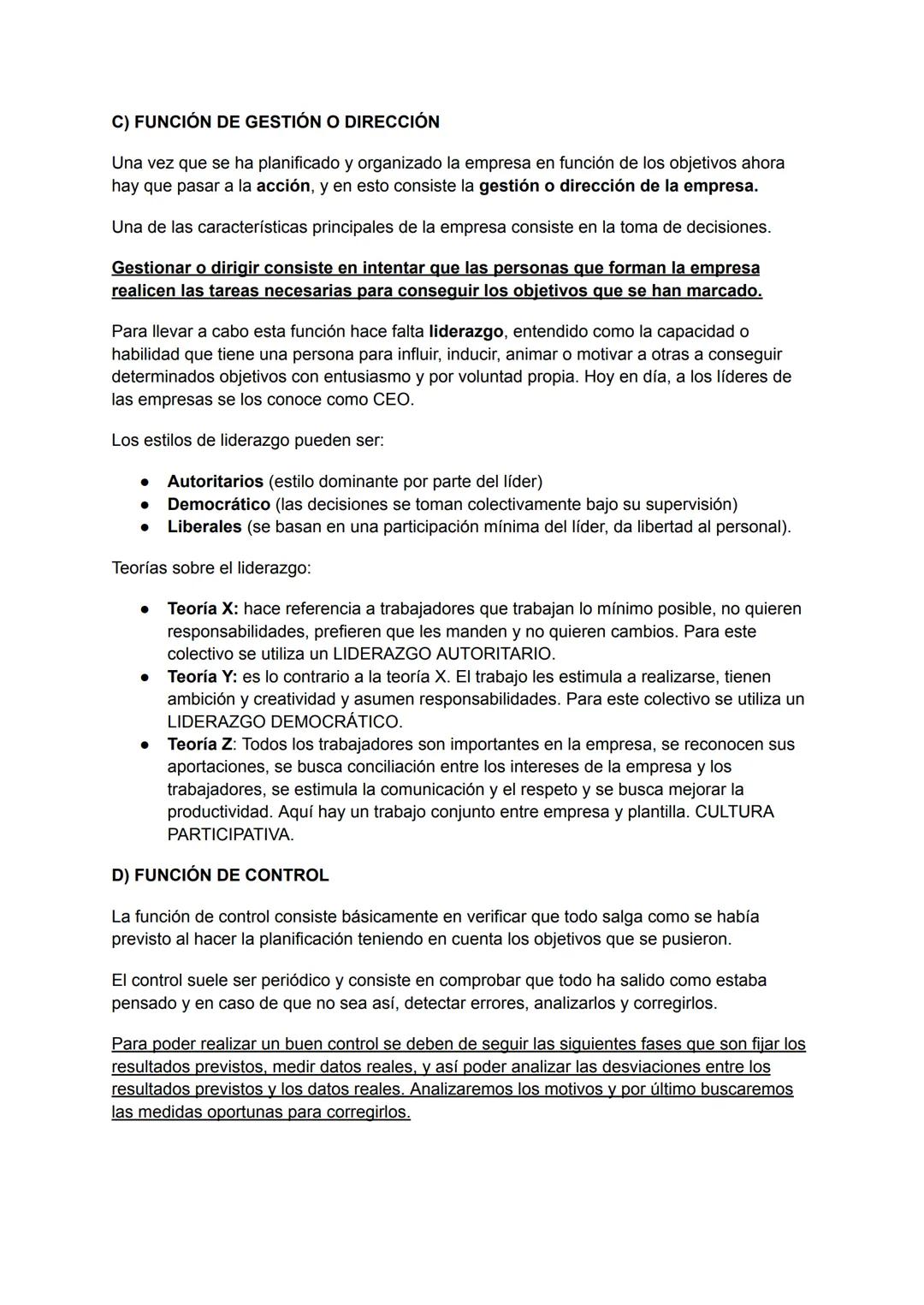 C) FUNCIÓN DE GESTIÓN O DIRECCIÓN

Una vez que se ha planificado y organizado la empresa en función de los objetivos ahora hay que pasar a la acción, y en esto consiste la gestión o dirección de la empresa.

Una de las características principales de la empresa consiste en la toma de decisiones.

Gestionar o dirigir consiste en intentar que las personas que forman la empresa realicen las tareas necesarias para conseguir los objetivos que se han marcado.

Para llevar a cabo esta función hace falta liderazgo, entendido como la capacidad o habilidad que tiene una persona para influir, inducir, animar o motivar a otras a conseguir determinados objetivos con entusiasmo y por voluntad propia. Hoy en día, a los líderes de las empresas se los conoce como CEO.

Los estilos de liderazgo pueden ser:

● Autoritarios (estilo dominante por parte del líder)
● Democrático (las decisiones se toman colectivamente bajo su supervisión)
● Liberales (se basan en una participación mínima del líder, da libertad al personal).

Teorías sobre el liderazgo:

● Teoría X: hace referencia a trabajadores que trabajan lo mínimo posible, no quieren responsabilidades, prefieren que les manden y no quieren cambios. Para este colectivo se utiliza un LIDERAZGO AUTORITARIO.
● Teoría Y: es lo contrario a la teoría X. El trabajo les estimula a realizarse, tienen ambición y creatividad y asumen responsabilidades. Para este colectivo se utiliza un LIDERAZGO DEMOCRÁTICO.
● Teoría Z: Todos los trabajadores son importantes en la empresa, se reconocen sus aportaciones, se busca conciliación entre los intereses de la empresa y los trabajadores, se estimula la comunicación y el respeto y se busca mejorar la productividad. Aquí hay un trabajo conjunto entre empresa y plantilla. CULTURA PARTICIPATIVA.

D) FUNCIÓN DE CONTROL

La función de control consiste básicamente en verificar que todo salga como se había previsto al hacer la planificación teniendo en cuenta los objetivos que se pusieron.

El control suele ser periódico y consiste en comprobar que todo ha salido como estaba pensado y en caso de que no sea así, detectar errores, analizarlos y corregirlos.

Para poder realizar un buen control se deben de seguir las siguientes fases que son fijar los resultados previstos, medir datos reales, y así poder analizar las desviaciones entre los resultados previstos y los datos reales. Analizaremos los motivos y por último buscaremos las medidas oportunas para corregirlos.